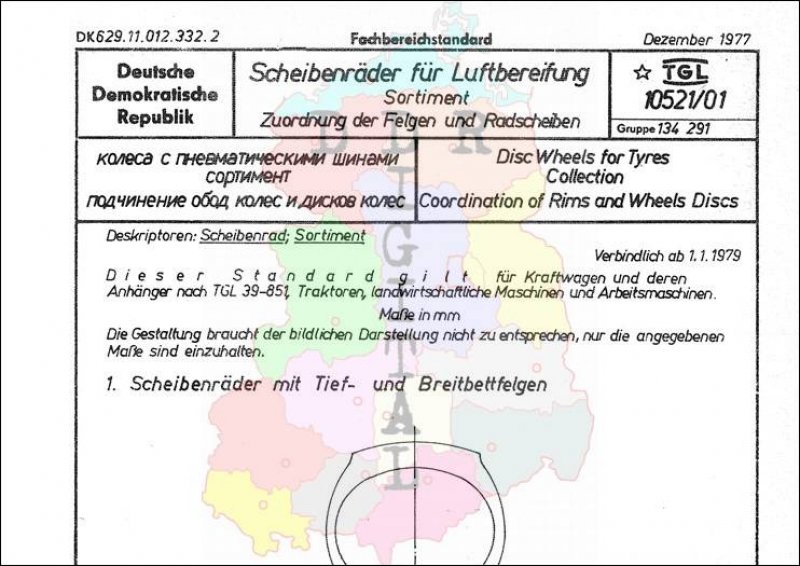 DK629.11.012.332.2

Fachbereichstandard

Dezember 1977

Deutsche
Demokratische
Republik

Scheibenräder für Luftbereifung
Sortiment
Zuordnung der Felgen und Radscheiben

☆ TGL
10521/01

Gruppe 134 291

колеса с пневматическими шинами
сортимент
подчинение обод колес и дисков колес

Disc Wheels for Tyres
Collection
Coordination of Rims and Wheels Discs

Deskriptoren: Scheibenrad; Sortiment

Verbindlich ab 1.1.1979

Dieser Standard gilt für Kraftwagen und deren Anhänger nach TGL 39-851, Traktoren, landwirtschaftliche Maschinen und Arbeitsmaschinen.

Maße in mm

Die Gestaltung braucht der bildlichen Darstellung nicht zu entsprechen, nur die angegebenen Maße sind einzuhalten.

1. Scheibenräder mit Tief- und Breitbettfelgen

DDR DIGITAL